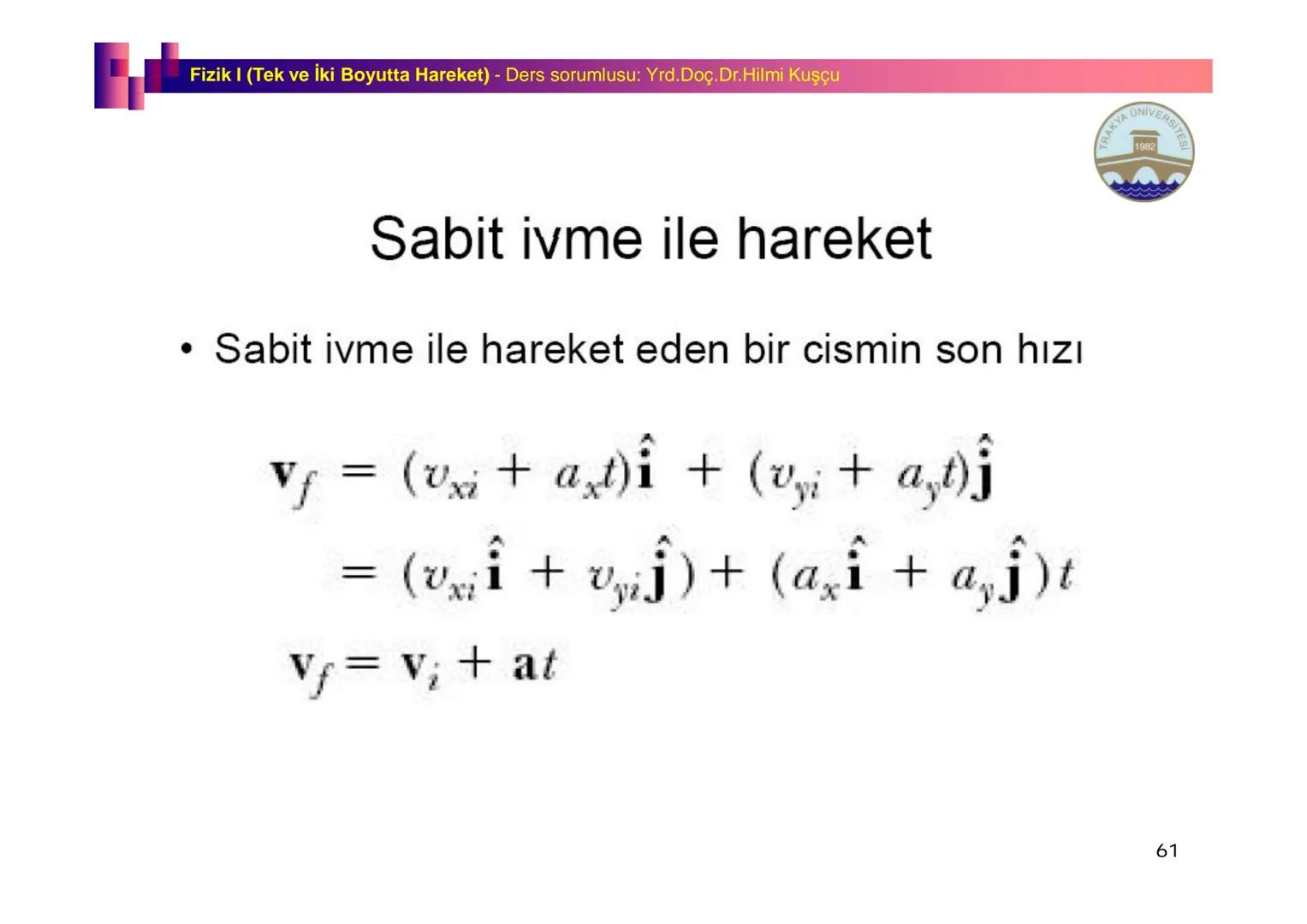 Fizik I (Tek ve İki Boyutta Hareket) - Ders sorumlusu: Yrd.Doç.Dr.Hilmi Kuşçu

TRAKYA ÜNİVERSİTESİ 1982

Sabit ivme ile hareket

• Sabit ivme ile hareket eden bir cismin son hızı

$\mathbf{v}_f = (v_{xi} + a_x t)\hat{\mathbf{i}} + (v_{yi} + a_y t)\hat{\mathbf{j}}$

$= (v_{xi}\hat{\mathbf{i}} + v_{yi}\hat{\mathbf{j}}) + (a_x\hat{\mathbf{i}} + a_y\hat{\mathbf{j}})t$

$\mathbf{v}_f = \mathbf{v}_i + \mathbf{a}t$

61